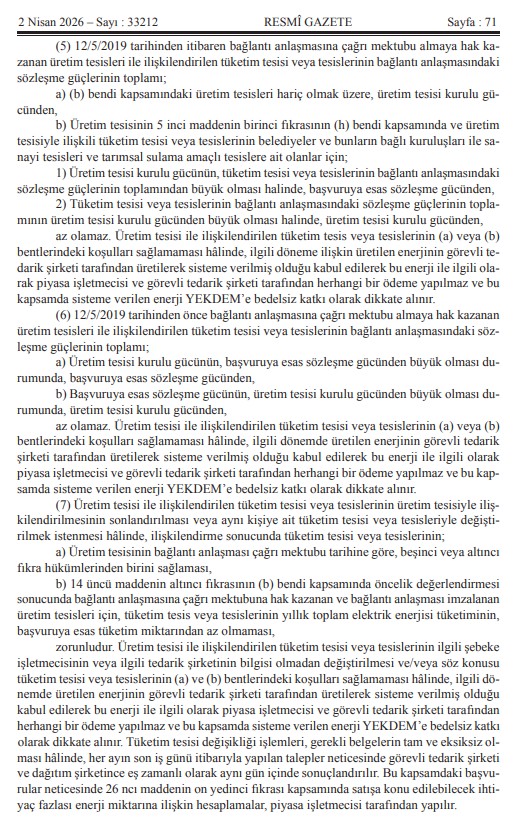 2 Nisan 2026 – Sayı : 33212 RESMÎ GAZETE Sayfa : 71

(5) 12/5/2019 tarihinden itibaren bağlantı anlaşmasına çağrı mektubu almaya hak kazanan üretim tesisleri ile ilişkilendirilen tüketim tesisi veya tesislerinin bağlantı anlaşmasındaki sözleşme güçlerinin toplamı;

a) (b) bendi kapsamındaki üretim tesisleri hariç olmak üzere, üretim tesisi kurulu gücünden,

b) Üretim tesisinin 5 inci maddenin birinci fıkrasının (h) bendi kapsamında ve üretim tesisiyle ilişkili tüketim tesisi veya tesislerinin belediyeler ve bunların bağlı kuruluşları ile sanayi tesisleri ve tarımsal sulama amaçlı tesislere ait olanlar için;

1) Üretim tesisi kurulu gücünün, tüketim tesisi veya tesislerinin bağlantı anlaşmasındaki sözleşme güçlerinin toplamından büyük olması halinde, başvuruya esas sözleşme gücünden,

2) Tüketim tesisi veya tesislerinin bağlantı anlaşmasındaki sözleşme güçlerinin toplamının üretim tesisi kurulu gücünden büyük olması halinde, üretim tesisi kurulu gücünden,

az olamaz. Üretim tesisi ile ilişkilendirilen tüketim tesisi veya tesislerinin (a) veya (b) bentlerindeki koşulları sağlamaması hâlinde, ilgili döneme ilişkin üretilen enerjinin görevli tedarik şirketi tarafından üretilerek sisteme verilmiş olduğu kabul edilerek bu enerji ile ilgili olarak piyasa işletmecisi ve görevli tedarik şirketi tarafından herhangi bir ödeme yapılmaz ve bu kapsamda sisteme verilen enerji YEKDEM'e bedelsiz katkı olarak dikkate alınır.

(6) 12/5/2019 tarihinden önce bağlantı anlaşmasına çağrı mektubu almaya hak kazanan üretim tesisleri ile ilişkilendirilen tüketim tesisi veya tesislerinin bağlantı anlaşmasındaki sözleşme güçlerinin toplamı;

a) Üretim tesisi kurulu gücünün, başvuruya esas sözleşme gücünden büyük olması durumunda, başvuruya esas sözleşme gücünden,

b) Başvuruya esas sözleşme gücünün, üretim tesisi kurulu gücünden büyük olması durumunda, üretim tesisi kurulu gücünden,

az olamaz. Üretim tesisi ile ilişkilendirilen tüketim tesisi veya tesislerinin (a) veya (b) bentlerindeki koşulları sağlamaması hâlinde, ilgili dönemde üretilen enerjinin görevli tedarik şirketi tarafından üretilerek sisteme verilmiş olduğu kabul edilerek bu enerji ile ilgili olarak piyasa işletmecisi ve görevli tedarik şirketi tarafından herhangi bir ödeme yapılmaz ve bu kapsamda sisteme verilen enerji YEKDEM'e bedelsiz katkı olarak dikkate alınır.

(7) Üretim tesisi ile ilişkilendirilen tüketim tesisi veya tesislerinin üretim tesisiyle ilişkilendirilmesinin sonlandırılması veya aynı kişiye ait tüketim tesisi veya tesisleriyle değiştirilmek istenmesi hâlinde, ilişkilendirme sonucunda tüketim tesisi veya tesislerinin;

a) Üretim tesisinin bağlantı anlaşması çağrı mektubu tarihine göre, beşinci veya altıncı fıkra hükümlerinden birini sağlaması,

b) 14 üncü maddenin altıncı fıkrasının (b) bendi kapsamında öncelik değerlendirmesi sonucunda bağlantı anlaşmasına çağrı mektubuna hak kazanan ve bağlantı anlaşması imzalanan üretim tesisleri için, tüketim tesis veya tesislerinin yıllık toplam elektrik enerjisi tüketiminin, başvuruya esas tüketim miktarından az olmaması,

zorunludur. Üretim tesisi ile ilişkilendirilen tüketim tesisi veya tesislerinin ilgili şebeke işletmecisinin veya ilgili tedarik şirketinin bilgisi olmadan değiştirilmesi ve/veya söz konusu tüketim tesisi veya tesislerinin (a) ve (b) bentlerindeki koşulları sağlamaması hâlinde, ilgili dönemde üretilen enerjinin görevli tedarik şirketi tarafından üretilerek sisteme verilmiş olduğu kabul edilerek bu enerji ile ilgili olarak piyasa işletmecisi ve görevli tedarik şirketi tarafından herhangi bir ödeme yapılmaz ve bu kapsamda sisteme verilen enerji YEKDEM'e bedelsiz katkı olarak dikkate alınır. Tüketim tesisi değişikliği işlemleri, gerekli belgelerin tam ve eksiksiz olması hâlinde, her ayın son iş günü itibarıyla yapılan talepler neticesinde görevli tedarik şirketi ve dağıtım şirketince eş zamanlı olarak aynı gün içinde sonuçlandırılır. Bu kapsamdaki başvurular neticesinde 26 ncı maddenin on yedinci fıkrası kapsamında satışa konu edilebilecek ihtiyaç fazlası enerji miktarına ilişkin hesaplamalar, piyasa işletmecisi tarafından yapılır.